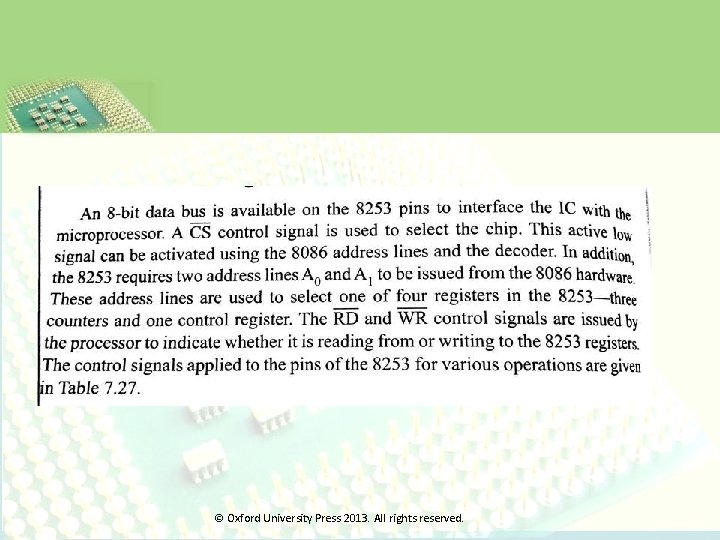 An 8-bit data bus is available on the 8253 pins to interface the IC with the microprocessor. A $\overline{CS}$ control signal is used to select the chip. This active low signal can be activated using the 8086 address lines and the decoder. In addition, the 8253 requires two address lines $A_0$ and $A_1$ to be issued from the 8086 hardware. These address lines are used to select one of four registers in the 8253—three counters and one control register. The $\overline{RD}$ and $\overline{WR}$ control signals are issued by the processor to indicate whether it is reading from or writing to the 8253 registers. The control signals applied to the pins of the 8253 for various operations are given in Table 7.27.

© Oxford University Press 2013. All rights reserved.